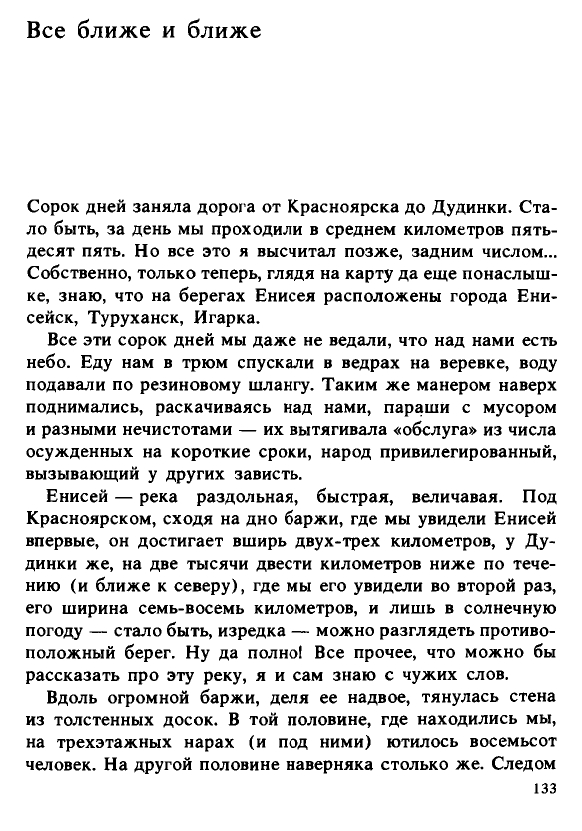 Все ближе и ближе

Сорок дней заняла дорога от Красноярска до Дудинки. Стало быть, за день мы проходили в среднем километров пятьдесят пять. Но все это я высчитал позже, задним числом... Собственно, только теперь, глядя на карту да еще понаслышке, знаю, что на берегах Енисея расположены города Енисейск, Туруханск, Игарка.

Все эти сорок дней мы даже не ведали, что над нами есть небо. Еду нам в трюм спускали в ведрах на веревке, воду подавали по резиновому шлангу. Таким же манером наверх поднимались, раскачиваясь над нами, параши с мусором и разными нечистотами — их вытягивала «обслуга» из числа осужденных на короткие сроки, народ привилегированный, вызывающий у других зависть.

Енисей — река раздольная, быстрая, величавая. Под Красноярском, сходя на дно баржи, где мы увидели Енисей впервые, он достигает вширь двух-трех километров, у Дудинки же, на две тысячи двести километров ниже по течению (и ближе к северу), где мы его увидели во второй раз, его ширина семь-восемь километров, и лишь в солнечную погоду — стало быть, изредка — можно разглядеть противоположный берег. Ну да полно! Все прочее, что можно бы рассказать про эту реку, я и сам знаю с чужих слов.

Вдоль огромной баржи, деля ее надвое, тянулась стена из толстенных досок. В той половине, где находились мы, на трехэтажных нарах (и под ними) ютилось восемьсот человек. На другой половине наверняка столько же. Следом

133